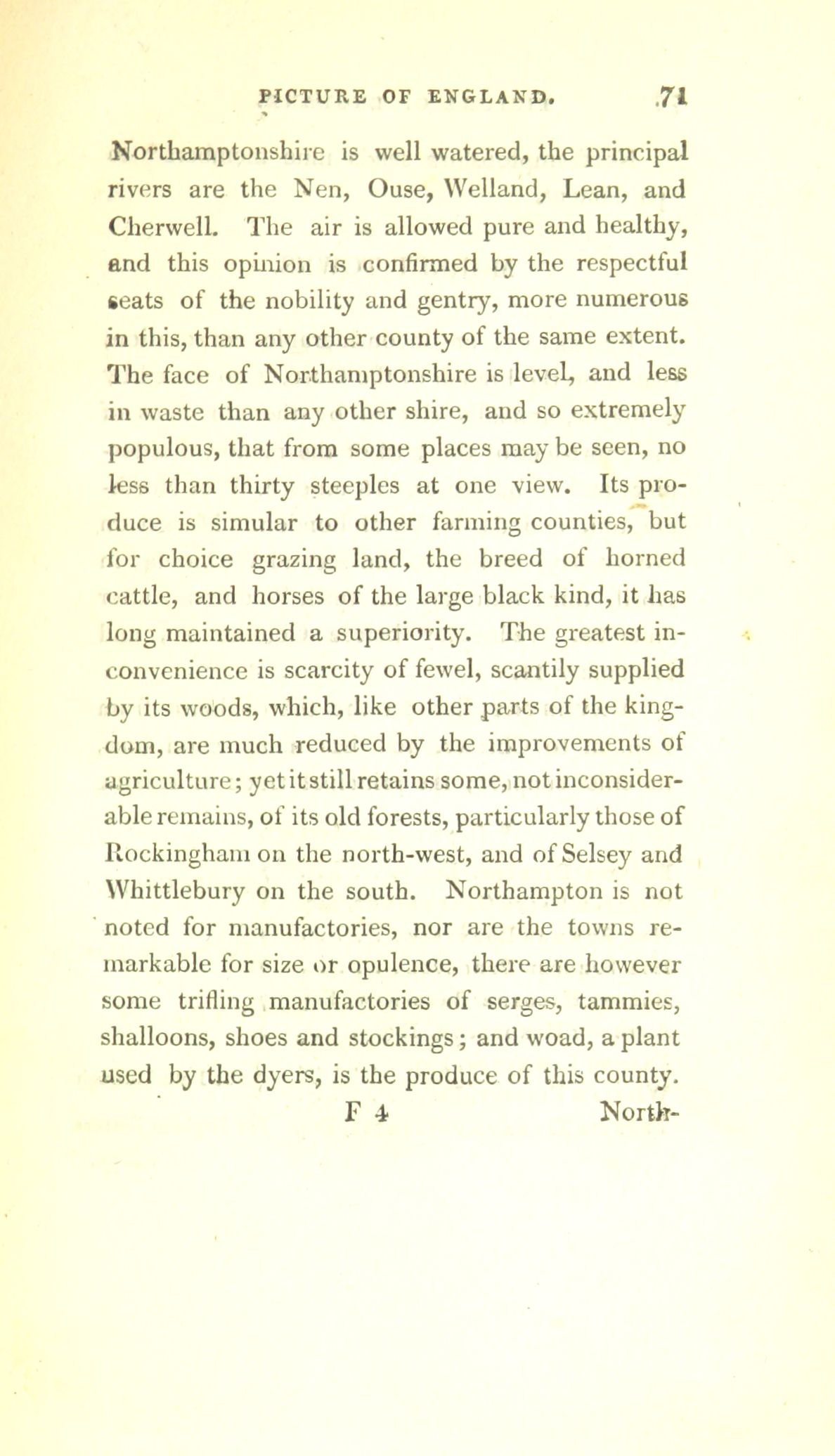 PICTURE OF ENGLAND. 71

Northamptonshire is well watered, the principal rivers are the Nen, Ouse, Welland, Lean, and Cherwell. The air is allowed pure and healthy, and this opinion is confirmed by the respectful seats of the nobility and gentry, more numerous in this, than any other county of the same extent. The face of Northamptonshire is level, and less in waste than any other shire, and so extremely populous, that from some places may be seen, no less than thirty steeples at one view. Its produce is simular to other farming counties, but for choice grazing land, the breed of horned cattle, and horses of the large black kind, it has long maintained a superiority. The greatest inconvenience is scarcity of fewel, scantily supplied by its woods, which, like other parts of the kingdom, are much reduced by the improvements of agriculture; yet it still retains some, not inconsiderable remains, of its old forests, particularly those of Rockingham on the north-west, and of Selsey and Whittlebury on the south. Northampton is not noted for manufactories, nor are the towns remarkable for size or opulence, there are however some trifling manufactories of serges, tammies, shalloons, shoes and stockings; and woad, a plant used by the dyers, is the produce of this county.

F 4 North-